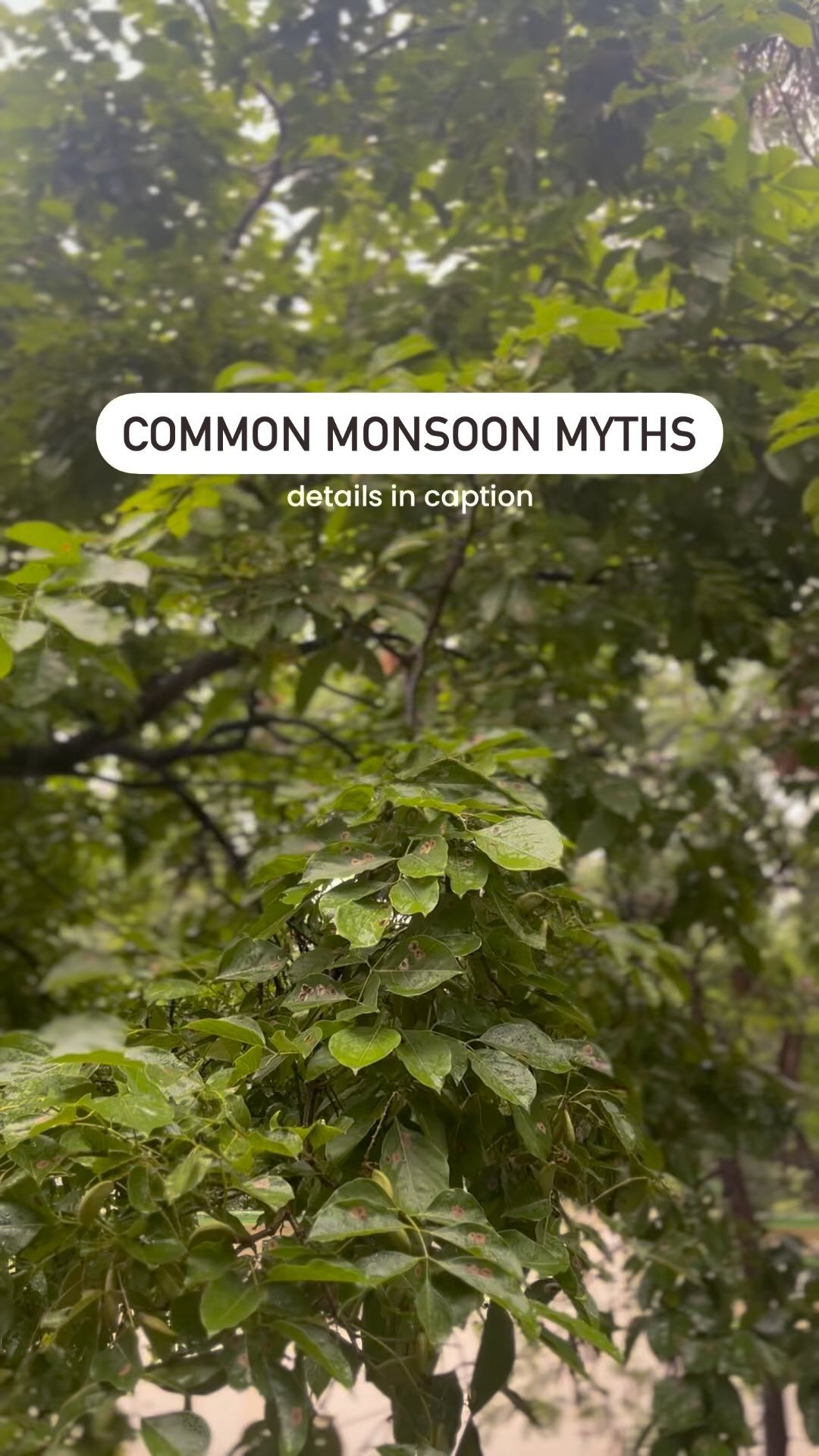 COMMON MONSOON MYTHS

details in caption